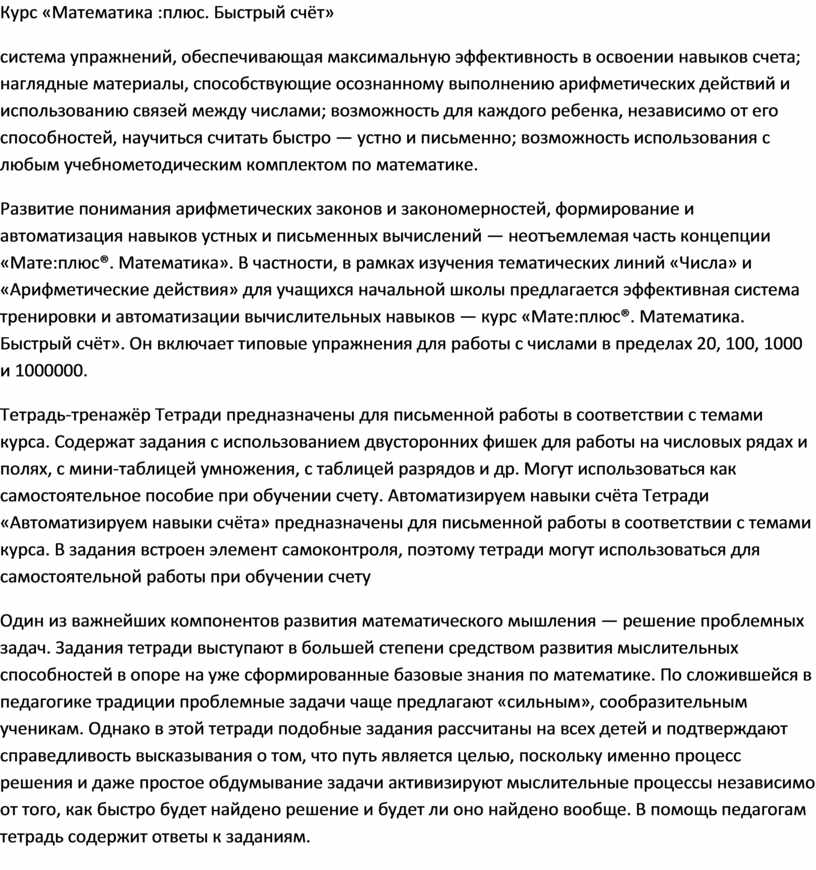 Курс «Математика :плюс. Быстрый счёт»

система упражнений, обеспечивающая максимальную эффективность в освоении навыков счета; наглядные материалы, способствующие осознанному выполнению арифметических действий и использованию связей между числами; возможность для каждого ребенка, независимо от его способностей, научиться считать быстро — устно и письменно; возможность использования с любым учебнометодическим комплектом по математике.

Развитие понимания арифметических законов и закономерностей, формирование и автоматизация навыков устных и письменных вычислений — неотъемлемая часть концепции «Мате:плюс®. Математика». В частности, в рамках изучения тематических линий «Числа» и «Арифметические действия» для учащихся начальной школы предлагается эффективная система тренировки и автоматизации вычислительных навыков — курс «Мате:плюс®. Математика. Быстрый счёт». Он включает типовые упражнения для работы с числами в пределах 20, 100, 1000 и 1000000.

Тетрадь-тренажёр Тетради предназначены для письменной работы в соответствии с темами курса. Содержат задания с использованием двусторонних фишек для работы на числовых рядах и полях, с мини-таблицей умножения, с таблицей разрядов и др. Могут использоваться как самостоятельное пособие при обучении счету. Автоматизируем навыки счёта Тетради «Автоматизируем навыки счёта» предназначены для письменной работы в соответствии с темами курса. В задания встроен элемент самоконтроля, поэтому тетради могут использоваться для самостоятельной работы при обучении счету

Один из важнейших компонентов развития математического мышления — решение проблемных задач. Задания тетради выступают в большей степени средством развития мыслительных способностей в опоре на уже сформированные базовые знания по математике. По сложившейся в педагогике традиции проблемные задачи чаще предлагают «сильным», сообразительным ученикам. Однако в этой тетради подобные задания рассчитаны на всех детей и подтверждают справедливость высказывания о том, что путь является целью, поскольку именно процесс решения и даже простое обдумывание задачи активизируют мыслительные процессы независимо от того, как быстро будет найдено решение и будет ли оно найдено вообще. В помощь педагогам тетрадь содержит ответы к заданиям.